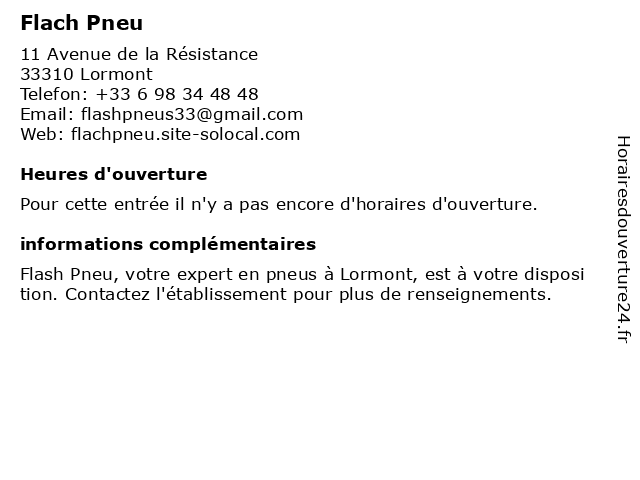 Flach Pneu

11 Avenue de la Résistance
33310 Lormont
Telefon: +33 6 98 34 48 48
Email: flashpneus33@gmail.com
Web: flachpneu.site-solocal.com

Heures d'ouverture

Pour cette entrée il n'y a pas encore d'horaires d'ouverture.

informations complémentaires

Flash Pneu, votre expert en pneus à Lormont, est à votre disposition. Contactez l'établissement pour plus de renseignements.

Horairesdouverture24.fr